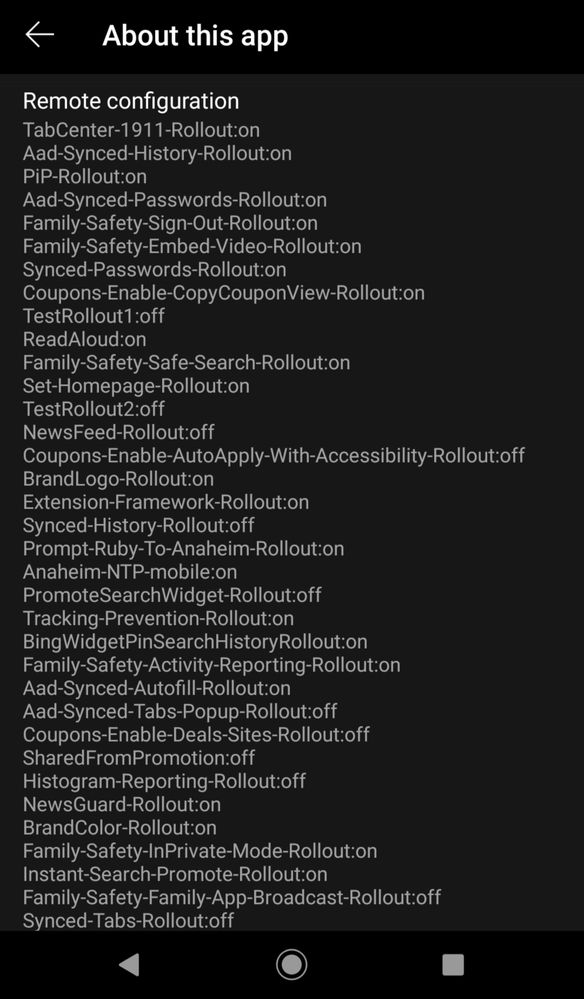 About this app

Remote configuration
TabCenter-1911-Rollout:on
Aad-Synced-History-Rollout:on
PiP-Rollout:on
Aad-Synced-Passwords-Rollout:on
Family-Safety-Sign-Out-Rollout:on
Family-Safety-Embed-Video-Rollout:on
Synced-Passwords-Rollout:on
Coupons-Enable-CopyCouponView-Rollout:on
TestRollout1:off
ReadAloud:on
Family-Safety-Safe-Search-Rollout:on
Set-Homepage-Rollout:on
TestRollout2:off
NewsFeed-Rollout:off
Coupons-Enable-AutoApply-With-Accessibility-Rollout:off
BrandLogo-Rollout:on
Extension-Framework-Rollout:on
Synced-History-Rollout:off
Prompt-Ruby-To-Anaheim-Rollout:on
Anaheim-NTP-mobile:on
PromoteSearchWidget-Rollout:off
Tracking-Prevention-Rollout:on
BingWidgetPinSearchHistoryRollout:on
Family-Safety-Activity-Reporting-Rollout:on
Aad-Synced-Autofill-Rollout:on
Aad-Synced-Tabs-Popup-Rollout:off
Coupons-Enable-Deals-Sites-Rollout:off
SharedFromPromotion:off
Histogram-Reporting-Rollout:off
NewsGuard-Rollout:on
BrandColor-Rollout:on
Family-Safety-InPrivate-Mode-Rollout:on
Instant-Search-Promote-Rollout:on
Family-Safety-Family-App-Broadcast-Rollout:off
Synced-Tabs-Rollout:off